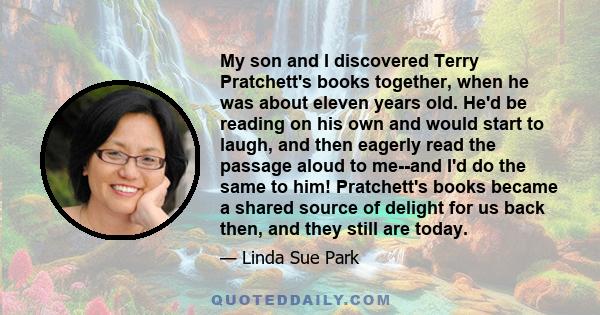 My son and I discovered Terry Pratchett's books together, when he was about eleven years old. He'd be reading on his own and would start to laugh, and then eagerly read the passage aloud to me--and I'd do the same to him! Pratchett's books became a shared source of delight for us back then, and they still are today.

— Linda Sue Park

QUOTEDDAILY.COM